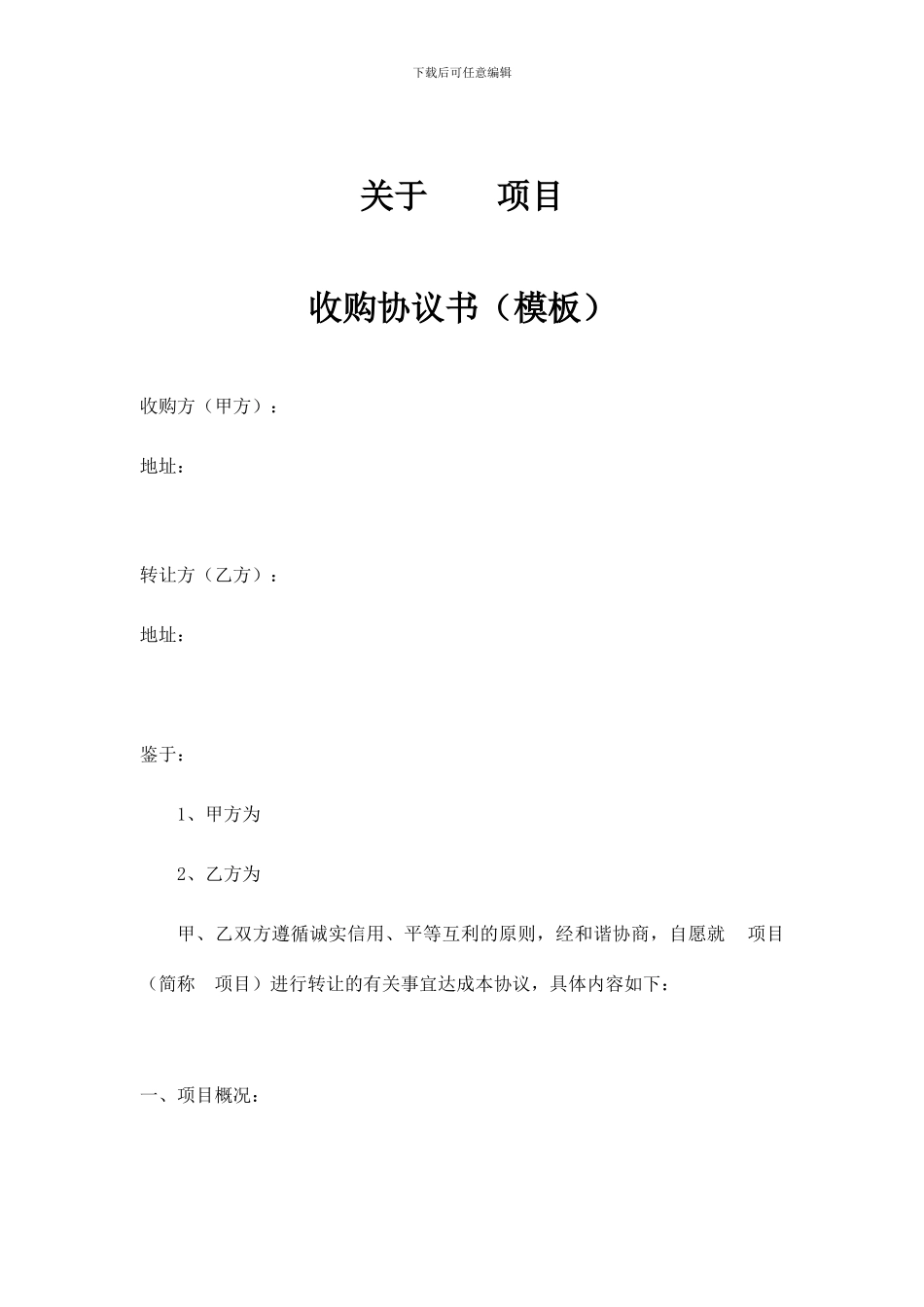 下载后可任意编辑

关于　　项目

收购协议书（模板）

收购方（甲方）：

地址：

转让方（乙方）：

地址：

鉴于：

1、甲方为

2、乙方为

甲、乙双方遵循诚实信用、平等互利的原则，经和谐协商，自愿就　项目（简称　项目）进行转让的有关事宜达成本协议，具体内容如下：

一、项目概况：